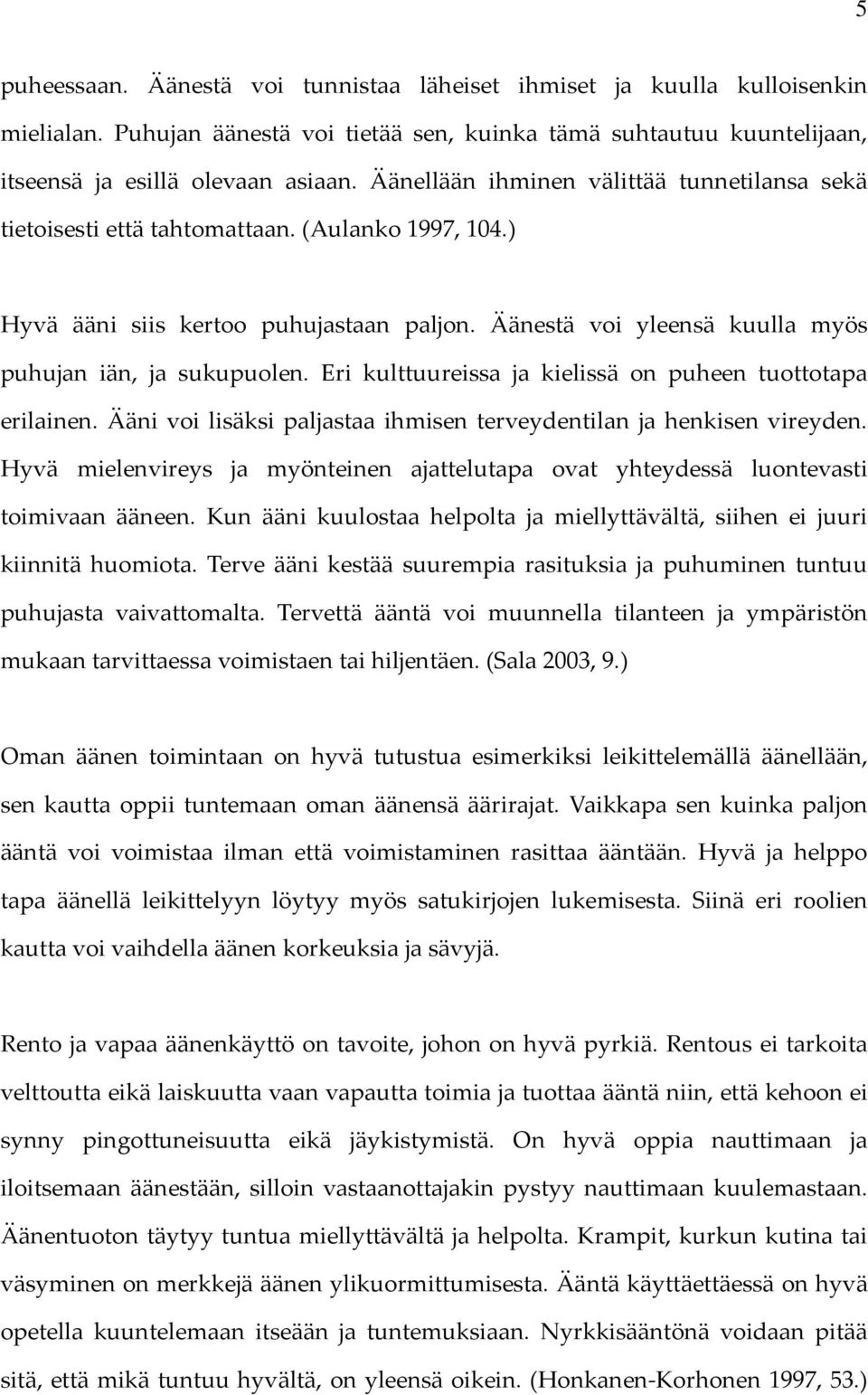 5

puheessaan. Äänestä voi tunnistaa läheiset ihmiset ja kuulla kulloisenkin mielialan. Puhujan äänestä voi tietää sen, kuinka tämä suhtautuu kuuntelijaan, itseensä ja esillä olevaan asiaan. Äänellään ihminen välittää tunnetilansa sekä tietoisesti että tahtomattaan. (Aulanko 1997, 104.)

Hyvä ääni siis kertoo puhujastaan paljon. Äänestä voi yleensä kuulla myös puhujan iän, ja sukupuolen. Eri kulttuureissa ja kielissä on puheen tuottotapa erilainen. Ääni voi lisäksi paljastaa ihmisen terveydentilan ja henkisen vireyden. Hyvä mielenvireys ja myönteinen ajattelutapa ovat yhteydessä luontevasti toimivaan ääneen. Kun ääni kuulostaa helpolta ja miellyttävältä, siihen ei juuri kiinnitä huomiota. Terve ääni kestää suurempia rasituksia ja puhuminen tuntuu puhujasta vaivattomalta. Tervettä ääntä voi muunnella tilanteen ja ympäristön mukaan tarvittaessa voimistaen tai hiljentäen. (Sala 2003, 9.)

Oman äänen toimintaan on hyvä tutustua esimerkiksi leikittelemällä äänellään, sen kautta oppii tuntemaan oman äänensä äärirajat. Vaikkapa sen kuinka paljon ääntä voi voimistaa ilman että voimistaminen rasittaa ääntään. Hyvä ja helppo tapa äänellä leikittelyyn löytyy myös satukirjojen lukemisesta. Siinä eri roolien kautta voi vaihdella äänen korkeuksia ja sävyjä.

Rento ja vapaa äänenkäyttö on tavoite, johon on hyvä pyrkiä. Rentous ei tarkoita velttoutta eikä laiskuutta vaan vapautta toimia ja tuottaa ääntä niin, että kehoon ei synny pingottuneisuutta eikä jäykistymistä. On hyvä oppia nauttimaan ja iloitsemaan äänestään, silloin vastaanottajakin pystyy nauttimaan kuulemastaan. Äänentuoton täytyy tuntua miellyttävältä ja helpolta. Krampit, kurkun kutina tai väsyminen on merkkejä äänen ylikuormittumisesta. Ääntä käyttäettäessä on hyvä opetella kuuntelemaan itseään ja tuntemuksiaan. Nyrkkisääntönä voidaan pitää sitä, että mikä tuntuu hyvältä, on yleensä oikein. (Honkanen-Korhonen 1997, 53.)